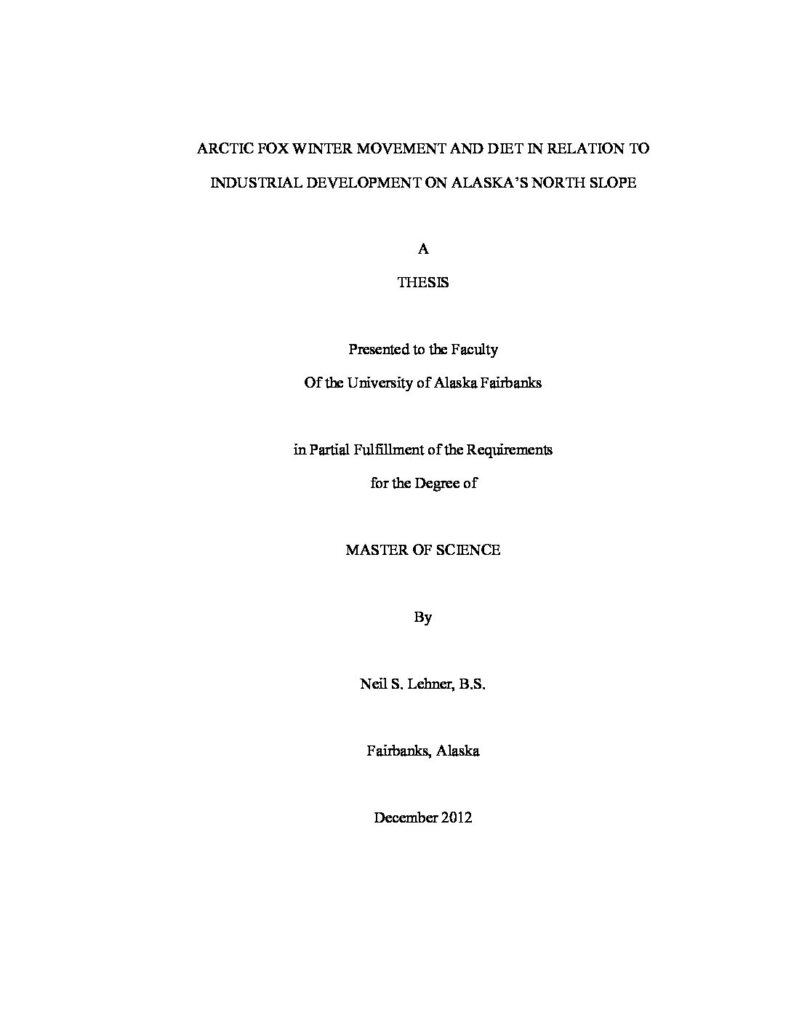 ARCTIC FOX WINTER MOVEMENT AND DIET IN RELATION TO

INDUSTRIAL DEVELOPMENT ON ALASKA'S NORTH SLOPE

A

THESIS

Presented to the Faculty

Of the University of Alaska Fairbanks

in Partial Fulfillment of the Requirements

for the Degree of

MASTER OF SCIENCE

By

Neil S. Lehner, B.S.

Fairbanks, Alaska

December 2012